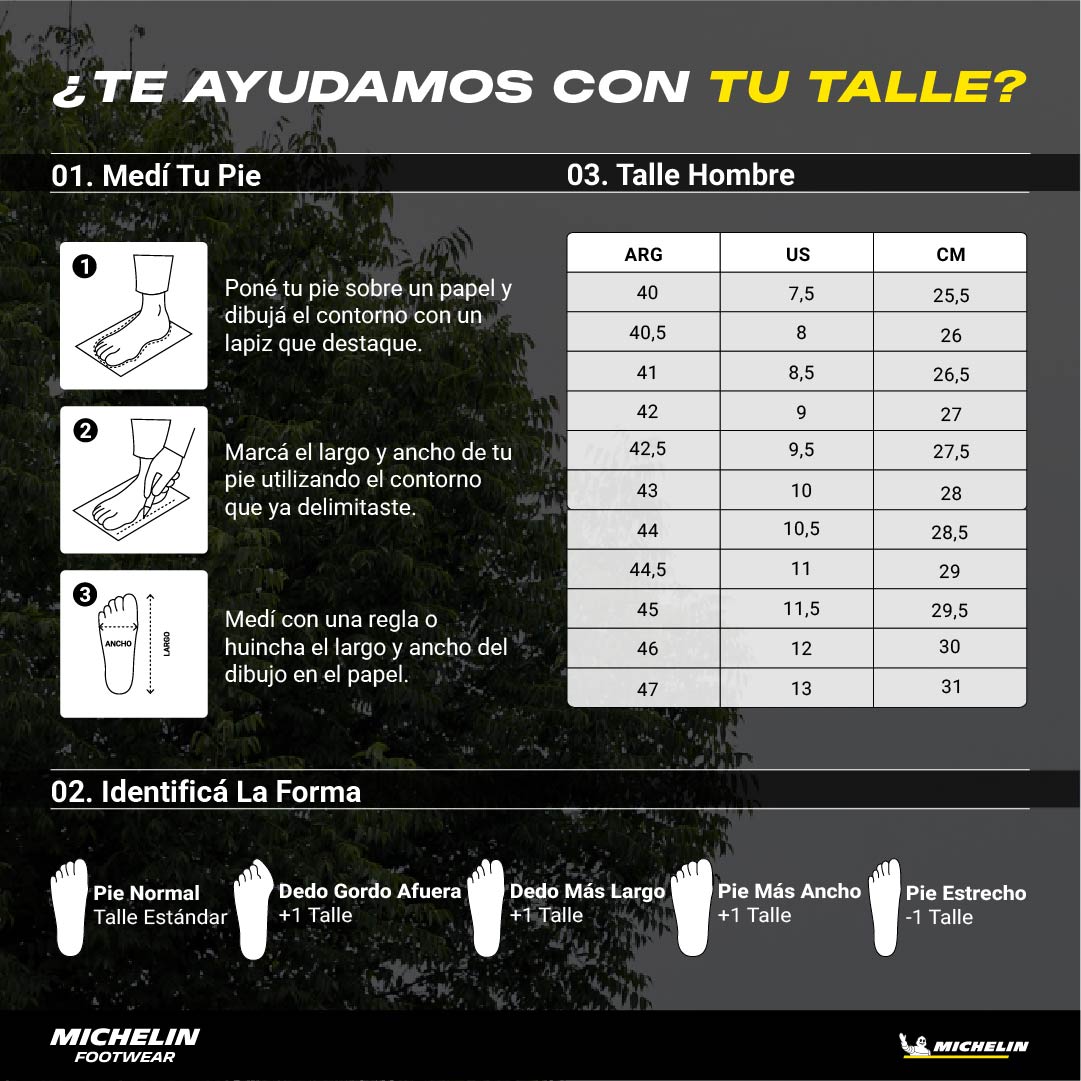 ¿TE AYUDAMOS CON TU TALLE?

01. Medí Tu Pie

1

Poné tu pie sobre un papel y dibujá el contorno con un lapiz que destaque.

2

Marcá el largo y ancho de tu pie utilizando el contorno que ya delimitaste.

3

ANCHO

LARGO

Medí con una regla o huincha el largo y ancho del dibujo en el papel.

03. Talle Hombre

| ARG | US | CM |
|---|---|---|
| 40 | 7,5 | 25,5 |
| 40,5 | 8 | 26 |
| 41 | 8,5 | 26,5 |
| 42 | 9 | 27 |
| 42,5 | 9,5 | 27,5 |
| 43 | 10 | 28 |
| 44 | 10,5 | 28,5 |
| 44,5 | 11 | 29 |
| 45 | 11,5 | 29,5 |
| 46 | 12 | 30 |
| 47 | 13 | 31 |

02. Identificá La Forma

Pie Normal
Talle Estándar

Dedo Gordo Afuera
+1 Talle

Dedo Más Largo
+1 Talle

Pie Más Ancho
+1 Talle

Pie Estrecho
-1 Talle

MICHELIN
FOOTWEAR

MICHELIN